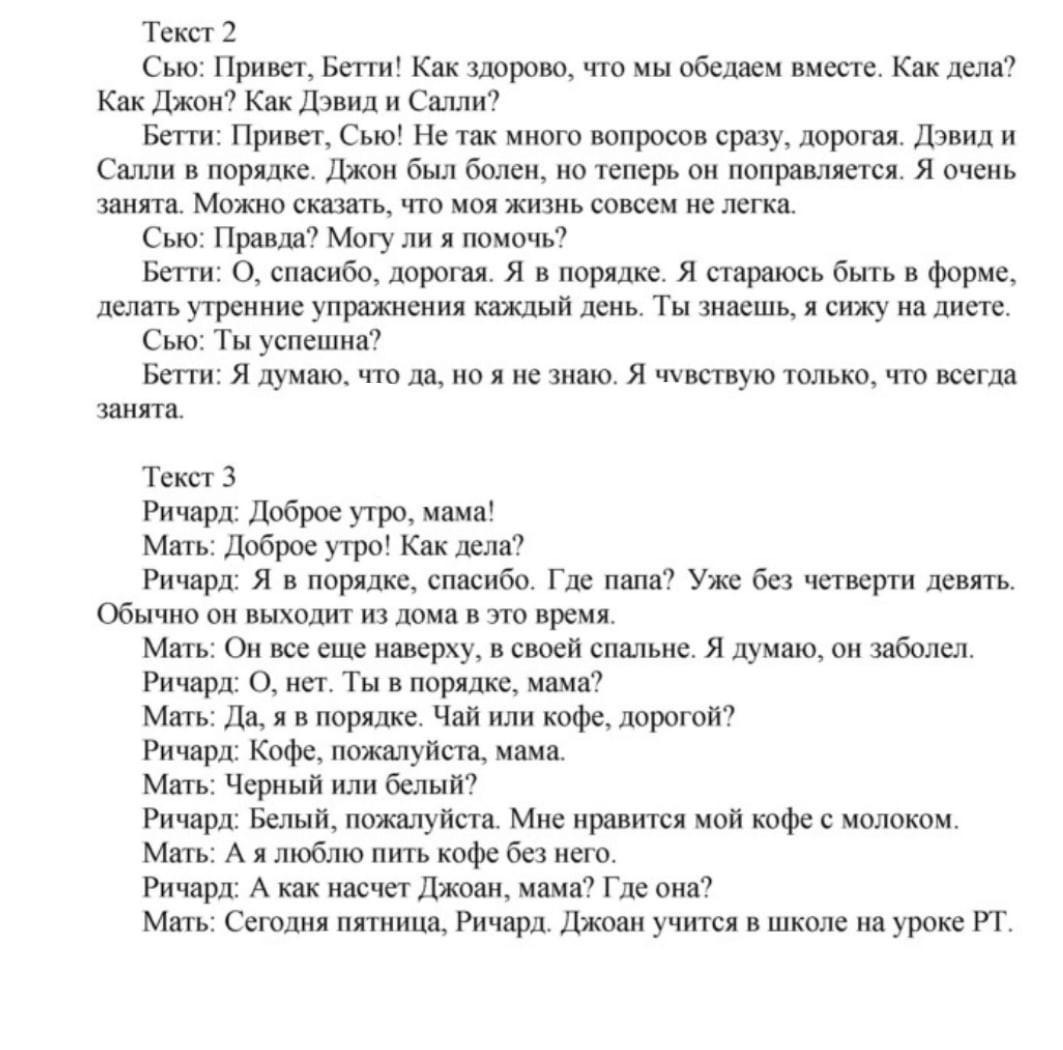 Текст 2

Сью: Привет, Бетти! Как здорово, что мы обедаем вместе. Как дела? Как Джон? Как Дэвид и Салли?

Бетти: Привет, Сью! Не так много вопросов сразу, дорогая. Дэвид и Салли в порядке. Джон был болен, но теперь он поправляется. Я очень занята. Можно сказать, что моя жизнь совсем не легка.

Сью: Правда? Могу ли я помочь?

Бетти: О, спасибо, дорогая. Я в порядке. Я стараюсь быть в форме, делать утренние упражнения каждый день. Ты знаешь, я сижу на диете.

Сью: Ты успешна?

Бетти: Я думаю, что да, но я не знаю. Я чувствую только, что всегда занята.

Текст 3

Ричард: Доброе утро, мама!

Мать: Доброе утро! Как дела?

Ричард: Я в порядке, спасибо. Где папа? Уже без четверти девять. Обычно он выходит из дома в это время.

Мать: Он все еще наверху, в своей спальне. Я думаю, он заболел.

Ричард: О, нет. Ты в порядке, мама?

Мать: Да, я в порядке. Чай или кофе, дорогой?

Ричард: Кофе, пожалуйста, мама.

Мать: Черный или белый?

Ричард: Белый, пожалуйста. Мне нравится мой кофе с молоком.

Мать: А я люблю пить кофе без него.

Ричард: А как насчет Джоан, мама? Где она?

Мать: Сегодня пятница, Ричард. Джоан учится в школе на уроке РТ.